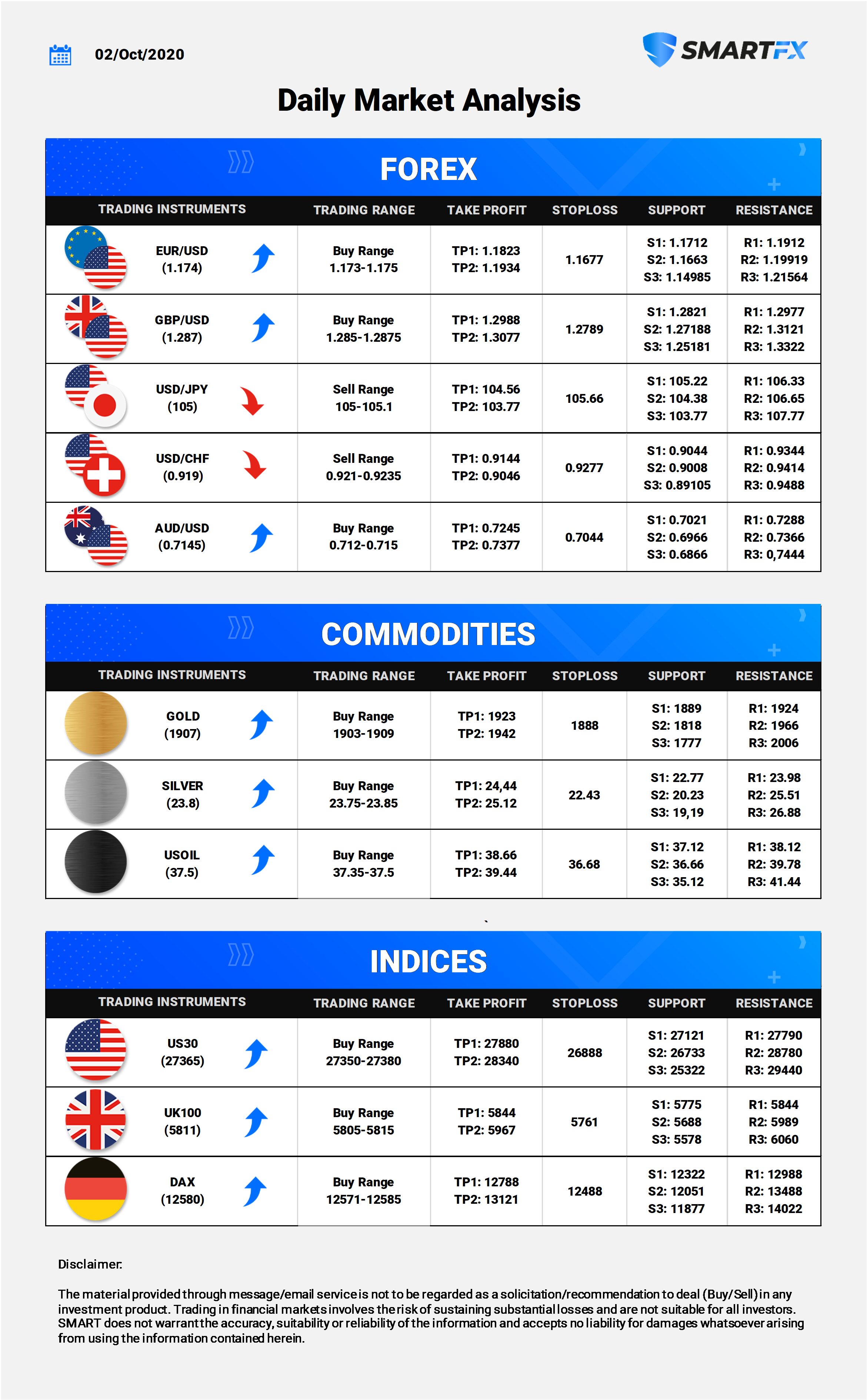 02/Oct/2020

SMARTFX

Daily Market Analysis

FOREX

| TRADING INSTRUMENTS | TRADING RANGE | TAKE PROFIT | STOPLOSS | SUPPORT | RESISTANCE |
|---|---|---|---|---|---|
| EUR/USD (1.174) | Buy Range 1.173-1.175 | TP1: 1.1823 TP2: 1.1934 | 1.1677 | S1: 1.1712 S2: 1.1663 S3: 1.14985 | R1: 1.1912 R2: 1.19919 R3: 1.21564 |
| GBP/USD (1.287) | Buy Range 1.285-1.2875 | TP1: 1.2988 TP2: 1.3077 | 1.2789 | S1: 1.2821 S2: 1.27188 S3: 1.25181 | R1: 1.2977 R2: 1.3121 R3: 1.3322 |
| USD/JPY (105) | Sell Range 105-105.1 | TP1: 104.56 TP2: 103.77 | 105.66 | S1: 105.22 S2: 104.38 S3: 103.77 | R1: 106.33 R2: 106.65 R3: 107.77 |
| USD/CHF (0.919) | Sell Range 0.921-0.9235 | TP1: 0.9144 TP2: 0.9046 | 0.9277 | S1: 0.9044 S2: 0.9008 S3: 0.89105 | R1: 0.9344 R2: 0.9414 R3: 0.9488 |
| AUD/USD (0.7145) | Buy Range 0.712-0.715 | TP1: 0.7245 TP2: 0.7377 | 0.7044 | S1: 0.7021 S2: 0.6966 S3: 0.6866 | R1: 0.7288 R2: 0.7366 R3: 0,7444 |

COMMODITIES

| TRADING INSTRUMENTS | TRADING RANGE | TAKE PROFIT | STOPLOSS | SUPPORT | RESISTANCE |
|---|---|---|---|---|---|
| GOLD (1907) | Buy Range 1903-1909 | TP1: 1923 TP2: 1942 | 1888 | S1: 1889 S2: 1818 S3: 1777 | R1: 1924 R2: 1966 R3: 2006 |
| SILVER (23.8) | Buy Range 23.75-23.85 | TP1: 24,44 TP2: 25.12 | 22.43 | S1: 22.77 S2: 20.23 S3: 19,19 | R1: 23.98 R2: 25.51 R3: 26.88 |
| USOIL (37.5) | Buy Range 37.35-37.5 | TP1: 38.66 TP2: 39.44 | 36.68 | S1: 37.12 S2: 36.66 S3: 35.12 | R1: 38.12 R2: 39.78 R3: 41.44 |

INDICES

| TRADING INSTRUMENTS | TRADING RANGE | TAKE PROFIT | STOPLOSS | SUPPORT | RESISTANCE |
|---|---|---|---|---|---|
| US30 (27365) | Buy Range 27350-27380 | TP1: 27880 TP2: 28340 | 26888 | S1: 27121 S2: 26733 S3: 25322 | R1: 27790 R2: 28780 R3: 29440 |
| UK100 (5811) | Buy Range 5805-5815 | TP1: 5844 TP2: 5967 | 5761 | S1: 5775 S2: 5688 S3: 5578 | R1: 5844 R2: 5989 R3: 6060 |
| DAX (12580) | Buy Range 12571-12585 | TP1: 12788 TP2: 13121 | 12488 | S1: 12322 S2: 12051 S3: 11877 | R1: 12988 R2: 13488 R3: 14022 |

Disclaimer:

The material provided through message/email service is not to be regarded as a solicitation/recommendation to deal (Buy/Sell) in any investment product. Trading in financial markets involves the risk of sustaining substantial losses and are not suitable for all investors. SMART does not warrant the accuracy, suitability or reliability of the information and accepts no liability for damages whatsoever arising from using the information contained herein.